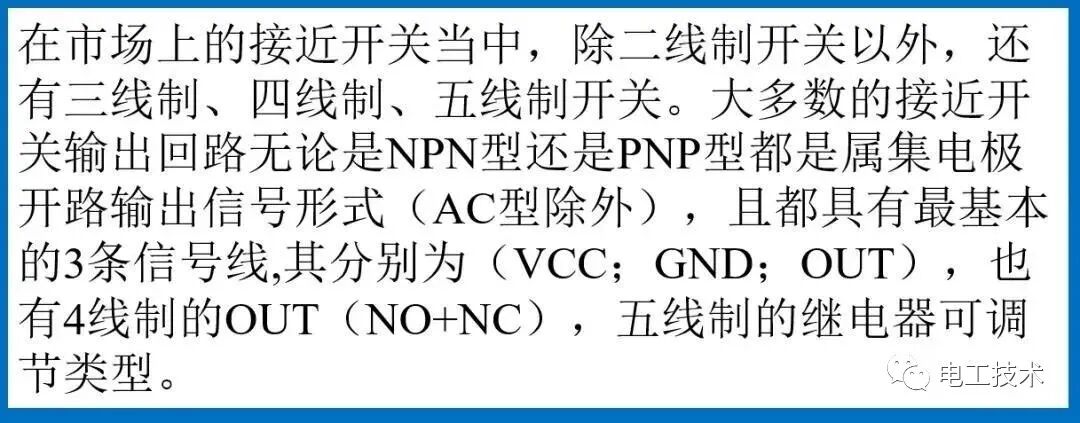 在市场上的接近开关当中，除二线制开关以外，还有三线制、四线制、五线制开关。大多数的接近开关输出回路无论是NPN型还是PNP型都是属集电极开路输出信号形式（AC型除外），且都具有最基本的3条信号线,其分别为（VCC；GND；OUT），也有4线制的OUT（NO+NC），五线制的继电器可调节类型。

电工技术